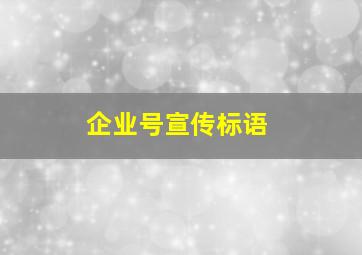 企业号宣传标语